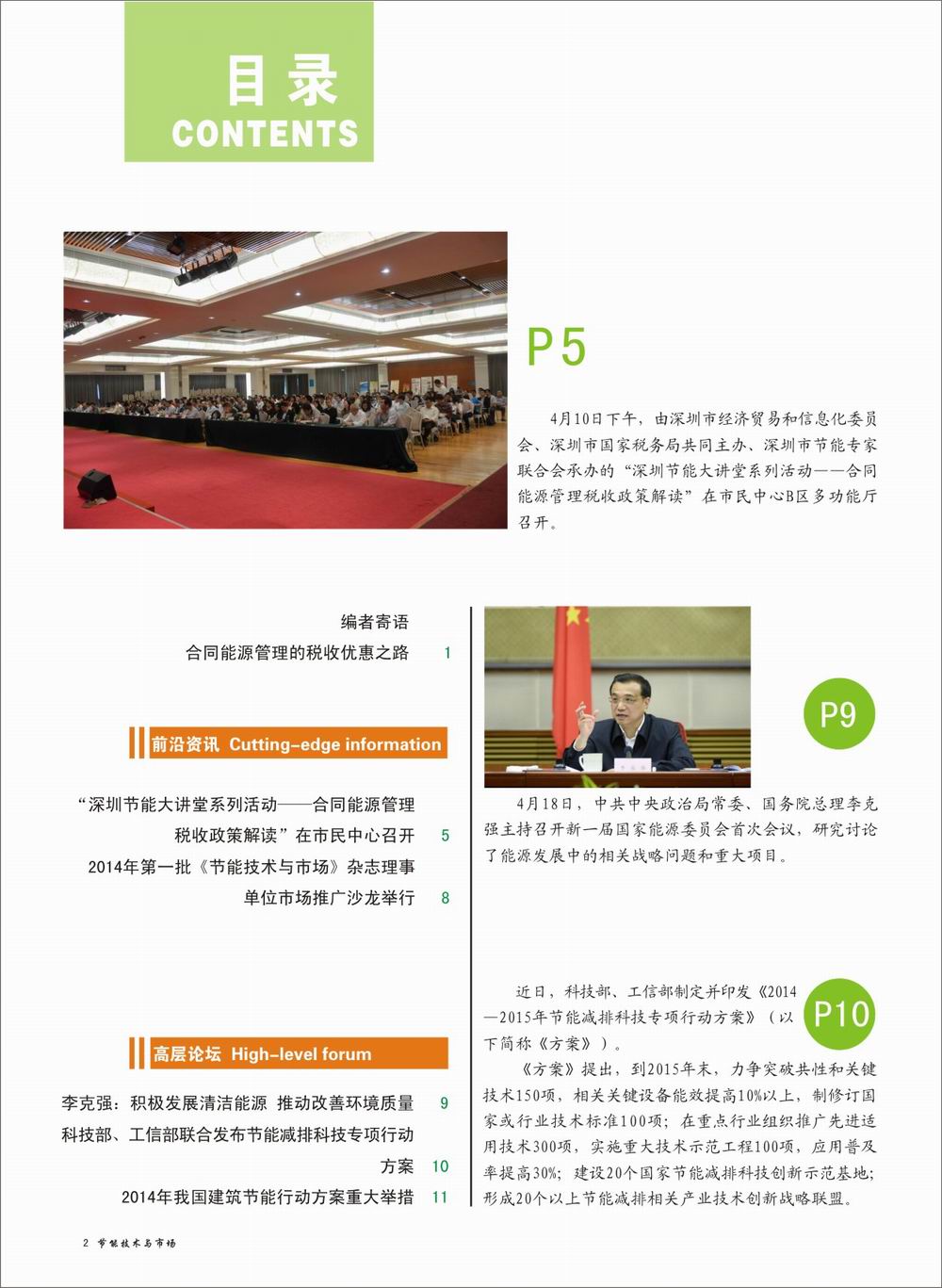 目录
CONTENTS

P5

4月10日下午，由深圳市经济贸易和信息化委员会、深圳市国家税务局共同主办、深圳市节能专家联合会承办的“深圳节能大讲堂系列活动——合同能源管理税收政策解读”在市民中心B区多功能厅召开。

编者寄语
合同能源管理的税收优惠之路 1

前沿资讯 Cutting-edge information

“深圳节能大讲堂系列活动——合同能源管理税收政策解读”在市民中心召开 5
2014年第一批《节能技术与市场》杂志理事单位市场推广沙龙举行 8

高层论坛 High-level forum

李克强：积极发展清洁能源 推动改善环境质量 9
科技部、工信部联合发布节能减排科技专项行动方案 10
2014年我国建筑节能行动方案重大举措 11

P9

4月18日，中共中央政治局常委、国务院总理李克强主持召开新一届国家能源委员会首次会议，研究讨论了能源发展中的相关战略问题和重大项目。

P10

近日，科技部、工信部制定并印发《2014—2015年节能减排科技专项行动方案》（以下简称《方案》）。

《方案》提出，到2015年末，力争突破共性和关键技术150项，相关关键设备能效提高10%以上，制修订国家或行业技术标准100项；在重点行业组织推广先进适用技术300项，实施重大技术示范工程100项，应用普及率提高30%；建设20个国家节能减排科技创新示范基地；形成20个以上节能减排相关产业技术创新战略联盟。

2 节能技术与市场